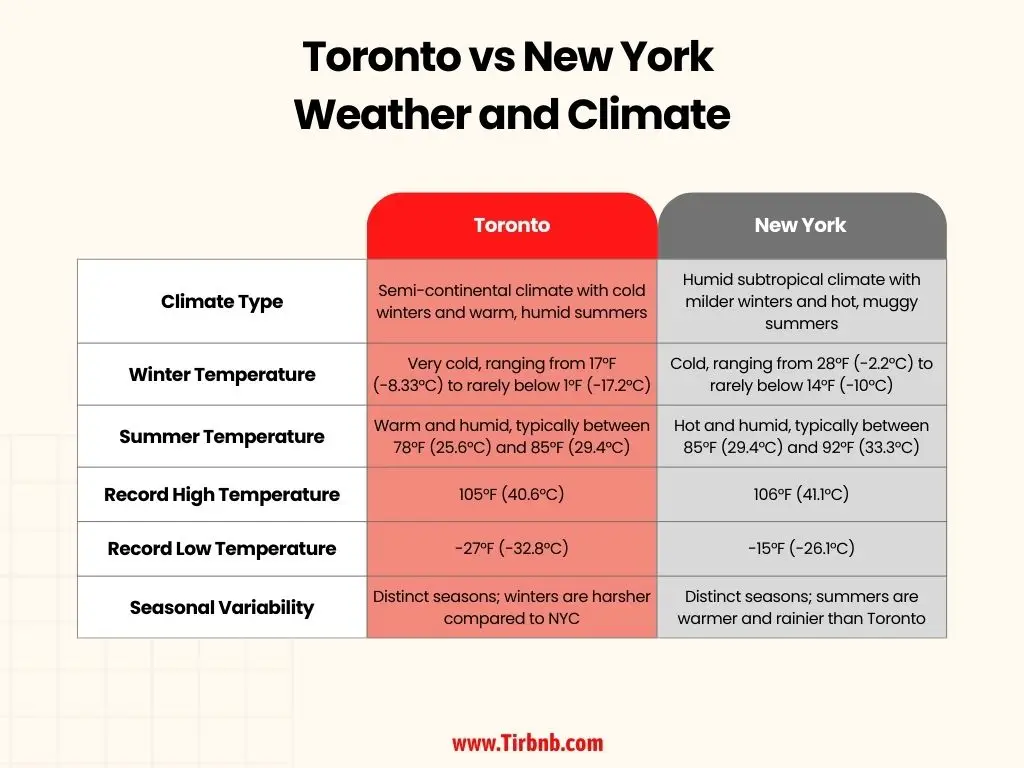 Toronto vs New York
Weather and Climate

| | Toronto | New York |
|---|---|---|
| Climate Type | Semi-continental climate with cold winters and warm, humid summers | Humid subtropical climate with milder winters and hot, muggy summers |
| Winter Temperature | Very cold, ranging from 17°F (-8.33°C) to rarely below 1°F (-17.2°C) | Cold, ranging from 28°F (-2.2°C) to rarely below 14°F (-10°C) |
| Summer Temperature | Warm and humid, typically between 78°F (25.6°C) and 85°F (29.4°C) | Hot and humid, typically between 85°F (29.4°C) and 92°F (33.3°C) |
| Record High Temperature | 105°F (40.6°C) | 106°F (41.1°C) |
| Record Low Temperature | -27°F (-32.8°C) | -15°F (-26.1°C) |
| Seasonal Variability | Distinct seasons; winters are harsher compared to NYC | Distinct seasons; summers are warmer and rainier than Toronto |

www.Tirbnb.com